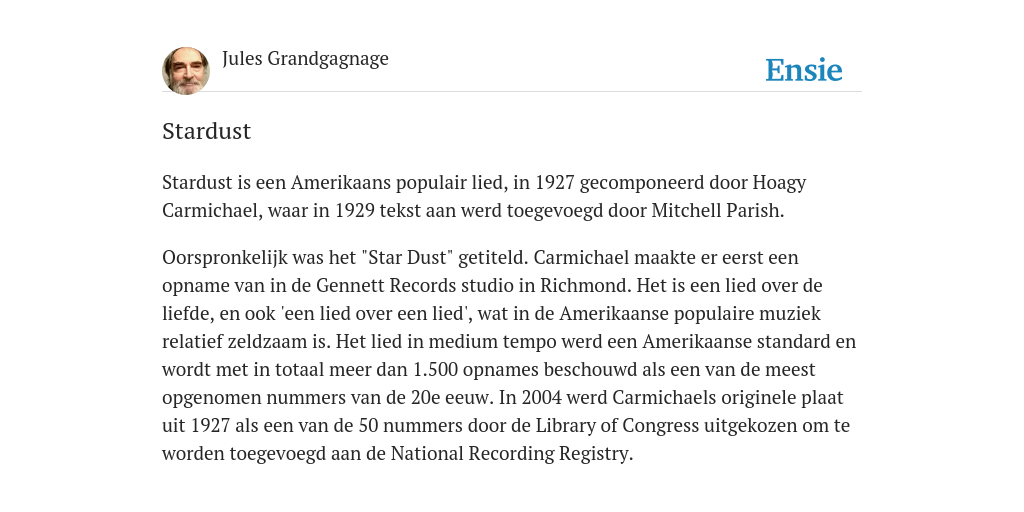 Jules Grandgagnage

Ensie

Stardust

Stardust is een Amerikaans populair lied, in 1927 gecomponeerd door Hoagy Carmichael, waar in 1929 tekst aan werd toegevoegd door Mitchell Parish.

Oorspronkelijk was het "Star Dust" getiteld. Carmichael maakte er eerst een opname van in de Gennett Records studio in Richmond. Het is een lied over de liefde, en ook 'een lied over een lied', wat in de Amerikaanse populaire muziek relatief zeldzaam is. Het lied in medium tempo werd een Amerikaanse standard en wordt met in totaal meer dan 1.500 opnames beschouwd als een van de meest opgenomen nummers van de 20e eeuw. In 2004 werd Carmichaels originele plaat uit 1927 als een van de 50 nummers door de Library of Congress uitgekozen om te worden toegevoegd aan de National Recording Registry.